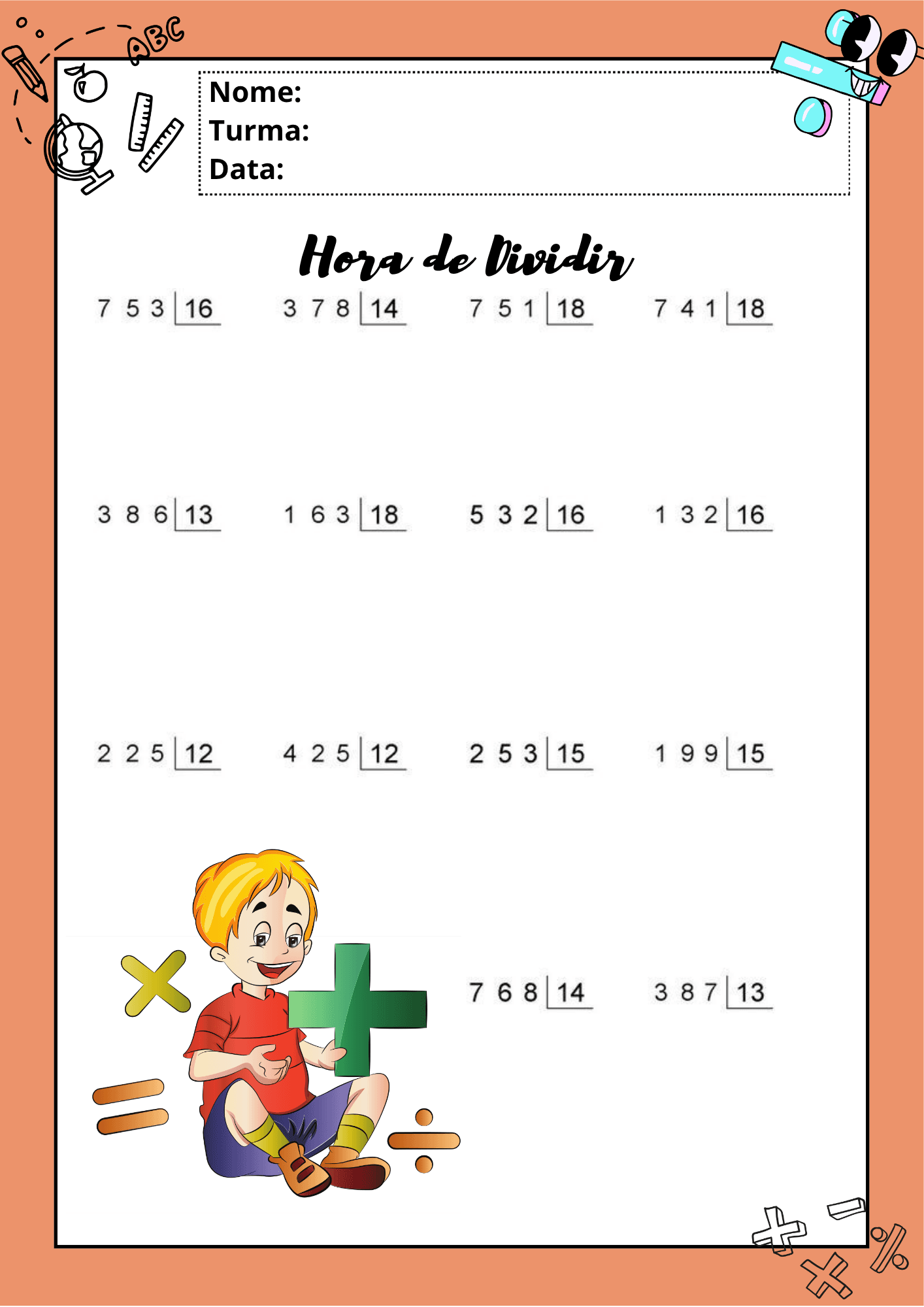 ABC

Nome:
Turma:
Data:

Hora de Dividir

7 5 3 | 16    3 7 8 | 14    7 5 1 | 18    7 4 1 | 18

3 8 6 | 13    1 6 3 | 18    5 3 2 | 16    1 3 2 | 16

2 2 5 | 12    4 2 5 | 12    2 5 3 | 15    1 9 9 | 15

7 6 8 | 14    3 8 7 | 13